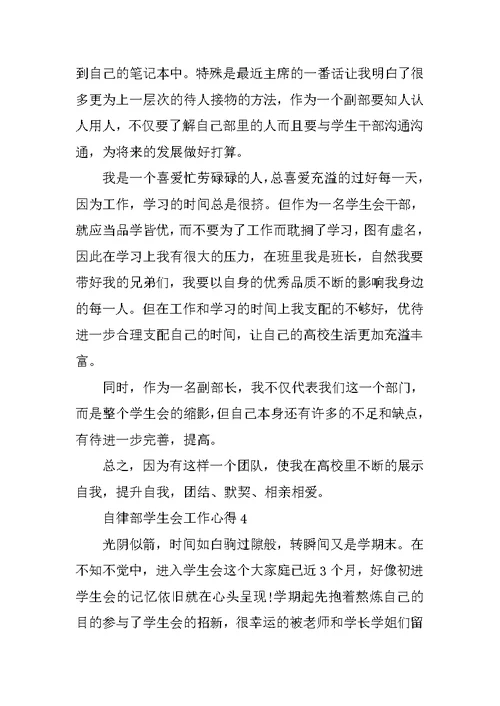 到自己的笔记本中。特殊是最近主席的一番话让我明白了很多更为上一层次的待人接物的方法，作为一个副部要知人认人用人，不仅要了解自己部里的人而且要与学生干部沟通沟通，为将来的发展做好打算。

我是一个喜爱忙劳碌碌的人，总喜爱充溢的过好每一天，因为工作，学习的时间总是很挤。但作为一名学生会干部，就应当品学皆优，而不要为了工作而耽搁了学习，图有虚名，因此在学习上我有很大的压力，在班里我是班长，自然我要带好我的兄弟们，我要以自身的优秀品质不断的影响我身边的每一人。但在工作和学习的时间上我支配的不够好，优待进一步合理支配自己的时间，让自己的高校生活更加充溢丰富。

同时，作为一名副部长，我不仅代表我们这一个部门，而是整个学生会的缩影，但自己本身还有许多的不足和缺点，有待进一步完善，提高。

总之，因为有这样一个团队，使我在高校里不断的展示自我，提升自我，团结、默契、相亲相爱。

自律部学生会工作心得 4

光阴似箭，时间如白驹过隙般，转瞬间又是学期末。在不知不觉中，进入学生会这个大家庭已近 3 个月，好像初进学生会的记忆依旧就在心头呈现!学期起先抱着熬炼自己的目的参与了学生会的招新，很幸运的被老师和学长学姐们留